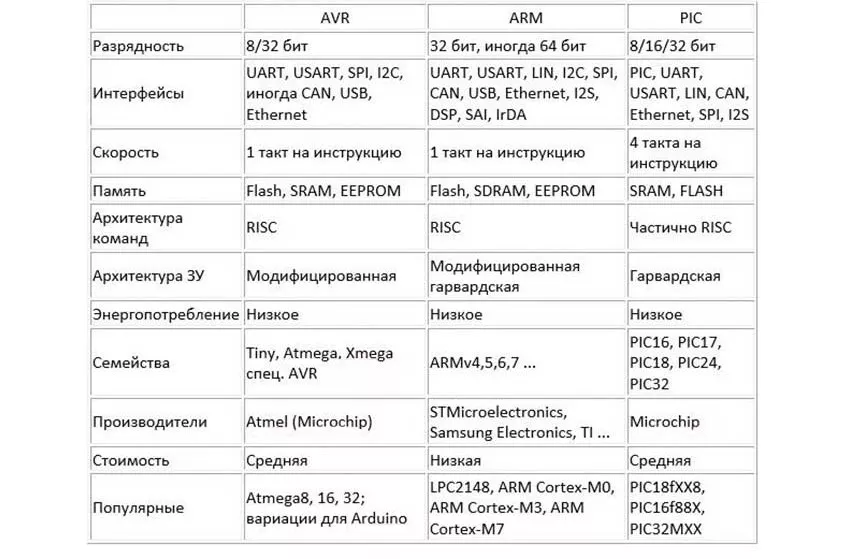 | | AVR | ARM | PIC |
|---|---|---|---|
| Разрядность | 8/32 бит | 32 бит, иногда 64 бит | 8/16/32 бит |
| Интерфейсы | UART, USART, SPI, I2C, иногда CAN, USB, Ethernet | UART, USART, LIN, I2C, SPI, CAN, USB, Ethernet, I2S, DSP, SAI, IrDA | PIC, UART, USART, LIN, CAN, Ethernet, SPI, I2S |
| Скорость | 1 такт на инструкцию | 1 такт на инструкцию | 4 такта на инструкцию |
| Память | Flash, SRAM, EEPROM | Flash, SDRAM, EEPROM | SRAM, FLASH |
| Архитектура команд | RISC | RISC | Частично RISC |
| Архитектура ЗУ | Модифицированная | Модифицированная гарвардская | Гарвардская |
| Энергопотребление | Низкое | Низкое | Низкое |
| Семейства | Tiny, Atmega, Xmega спец. AVR | ARMv4,5,6,7 ... | PIC16, PIC17, PIC18, PIC24, PIC32 |
| Производители | Atmel (Microchip) | STMicroelectronics, Samsung Electronics, TI ... | Microchip |
| Стоимость | Средняя | Низкая | Средняя |
| Популярные | Atmega8, 16, 32; вариации для Arduino | LPC2148, ARM Cortex-M0, ARM Cortex-M3, ARM Cortex-M7 | PIC18fXX8, PIC16f88X, PIC32MXX |